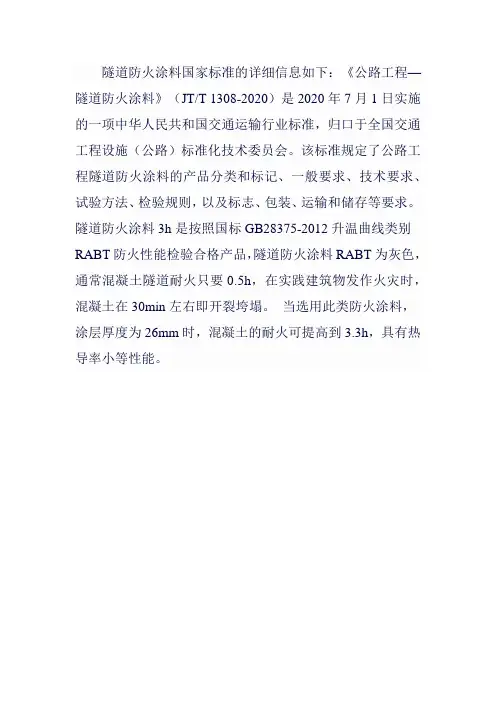 隧道防火涂料国家标准的详细信息如下：《公路工程—隧道防火涂料》（JT/T 1308-2020）是 2020 年 7 月 1 日实施的一项中华人民共和国交通运输行业标准，归口于全国交通工程设施（公路）标准化技术委员会。该标准规定了公路工程隧道防火涂料的产品分类和标记、一般要求、技术要求、试验方法、检验规则，以及标志、包装、运输和储存等要求。隧道防火涂料 3h 是按照国标 GB28375-2012 升温曲线类别 RABT 防火性能检验合格产品，隧道防火涂料 RABT 为灰色，通常混凝土隧道耐火只要 0.5h，在实践建筑物发作火灾时，混凝土在 30min 左右即开裂垮塌。 当选用此类防火涂料，涂层厚度为 26mm 时，混凝土的耐火可提高到 3.3h，具有热导率小等性能。